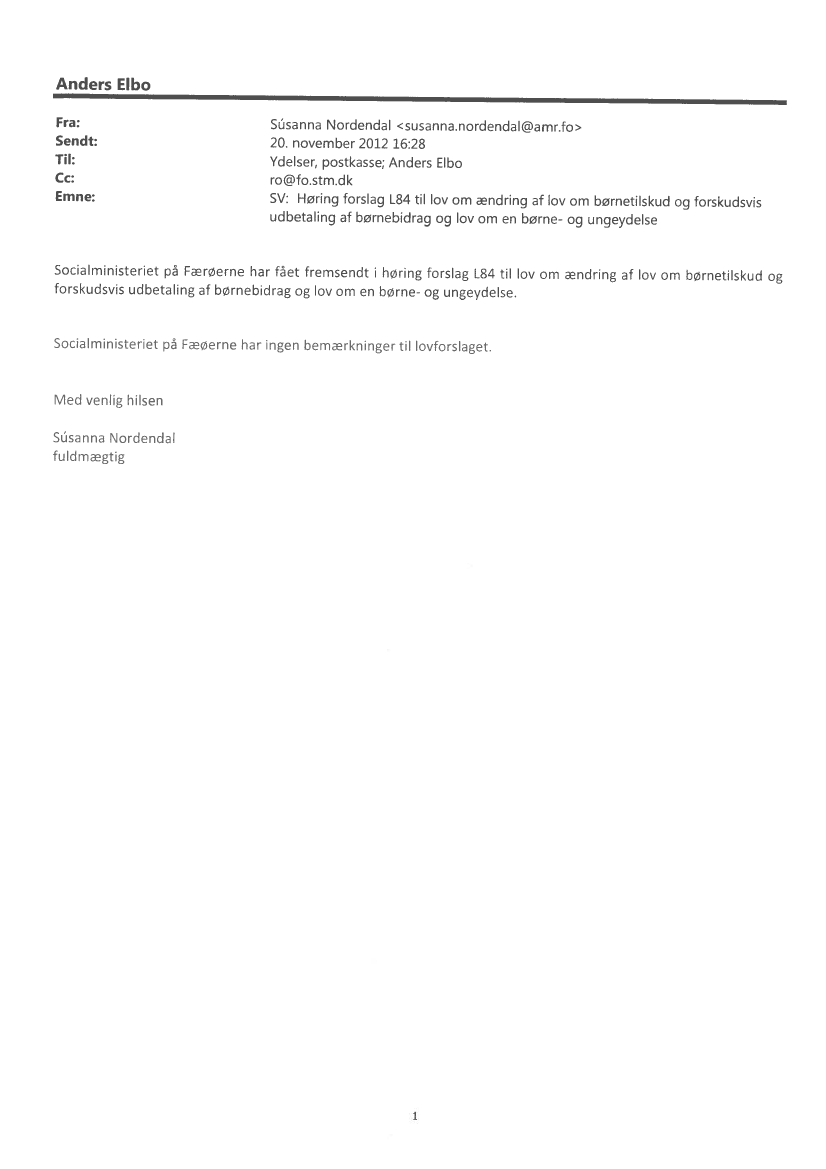 Anders Elbo

Fra: Súsanna Nordendal <susanna.nordendal@amr.fo>
Sendt: 20. november 2012 16:28
Til: Ydelser, postkasse; Anders Elbo
Cc: ro@fo.stm.dk
Emne: SV: Høring forslag L84 til lov om ændring af lov om børnetilskud og forskudsvis udbetaling af børnebidrag og lov om en børne- og ungeydelse

Socialministeriet på Færøerne har fået fremsendt i høring forslag L84 til lov om ændring af lov om børnetilskud og forskudsvis udbetaling af børnebidrag og lov om en børne- og ungeydelse.

Socialministeriet på Fæøerne har ingen bemærkninger til lovforslaget.

Med venlig hilsen

Súsanna Nordendal
fuldmægtig

1